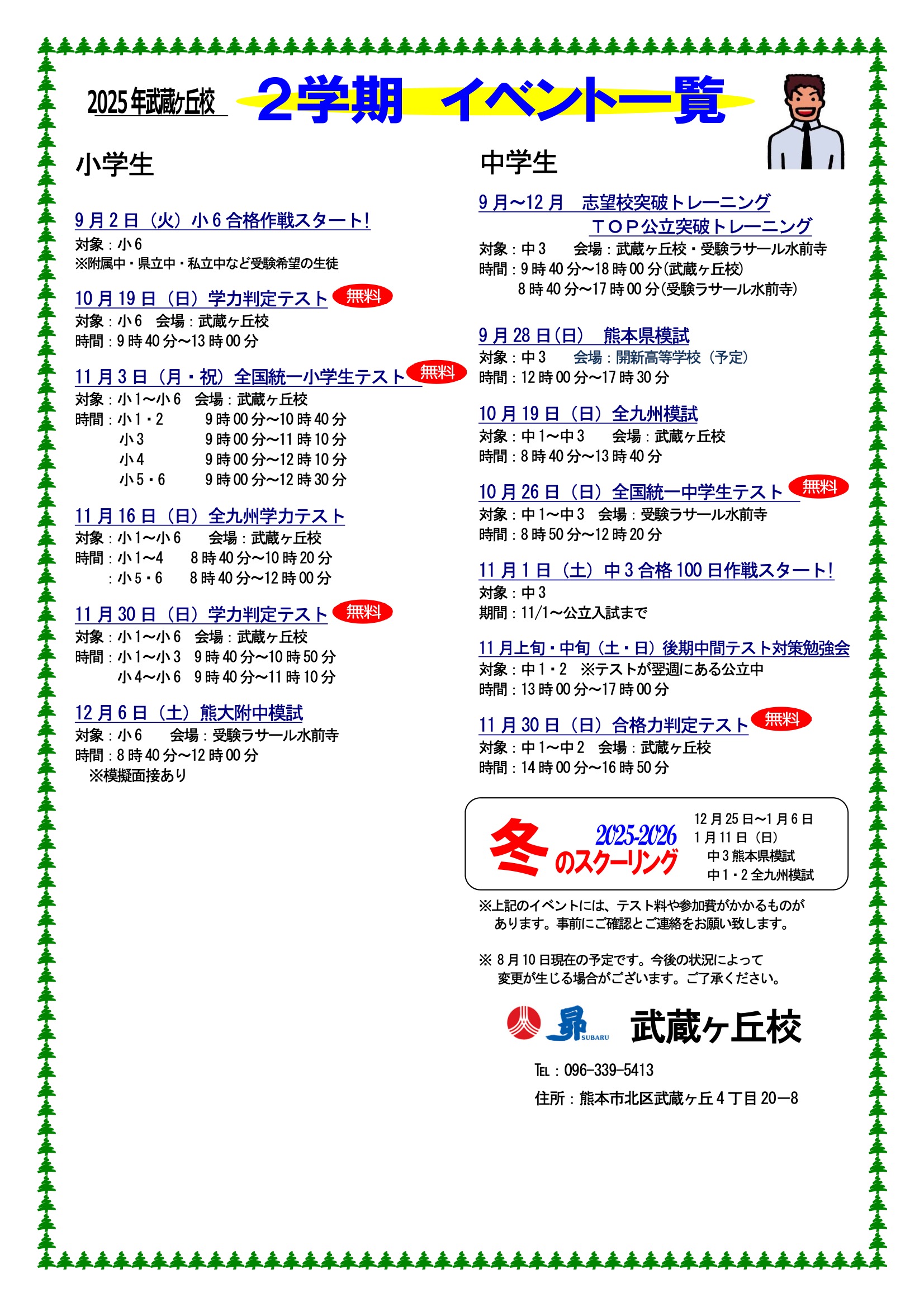 2025年武蔵ヶ丘校 ２学期 イベント一覧

小学生

9月2日（火）小6合格作戦スタート!
対象：小6
※附属中・県立中・私立中など受験希望の生徒

10月19日（日）学力判定テスト 無料
対象：小6 会場：武蔵ヶ丘校
時間：9時40分～13時00分

11月3日（月・祝）全国統一小学生テスト 無料
対象：小1～小6 会場：武蔵ヶ丘校
時間：小1・2 9時00分～10時40分
小3 9時00分～11時10分
小4 9時00分～12時10分
小5・6 9時00分～12時30分

11月16日（日）全九州学力テスト
対象：小1～小6 会場：武蔵ヶ丘校
時間：小1～4 8時40分～10時20分
：小5・6 8時40分～12時00分

11月30日（日）学力判定テスト 無料
対象：小1～小6 会場：武蔵ヶ丘校
時間：小1～小3 9時40分～10時50分
小4～小6 9時40分～11時10分

12月6日（土）熊大附中模試
対象：小6 会場：受験ラサール水前寺
時間：8時40分～12時00分
※模擬面接あり

中学生

9月～12月 志望校突破トレーニング
ＴＯＰ公立突破トレーニング
対象：中3 会場：武蔵ヶ丘校・受験ラサール水前寺
時間：9時40分～18時00分(武蔵ヶ丘校)
8時40分～17時00分(受験ラサール水前寺)

9月28日(日) 熊本県模試
対象：中3 会場：開新高等学校（予定）
時間：12時00分～17時30分

10月19日（日）全九州模試
対象：中1～中3 会場：武蔵ヶ丘校
時間：8時40分～13時40分

10月26日（日）全国統一中学生テスト 無料
対象：中1～中3 会場：受験ラサール水前寺
時間：8時50分～12時20分

11月1日（土）中3合格100日作戦スタート!
対象：中3
期間：11/1～公立入試まで

11月上旬・中旬（土・日）後期中間テスト対策勉強会
対象：中1・2 ※テストが翌週にある公立中
時間：13時00分～17時00分

11月30日（日）合格力判定テスト 無料
対象：中1～中2 会場：武蔵ヶ丘校
時間：14時00分～16時50分

冬 2025-2026 のスクーリング
12月25日～1月6日
1月11日（日）
中3熊本県模試
中1・2全九州模試

※上記のイベントには、テスト料や参加費がかかるものがあります。事前にご確認とご連絡をお願い致します。

※ 8月10日現在の予定です。今後の状況によって変更が生じる場合がございます。ご了承ください。

昴 SUBARU 武蔵ヶ丘校

TEL：096-339-5413
住所：熊本市北区武蔵ヶ丘4丁目20－8